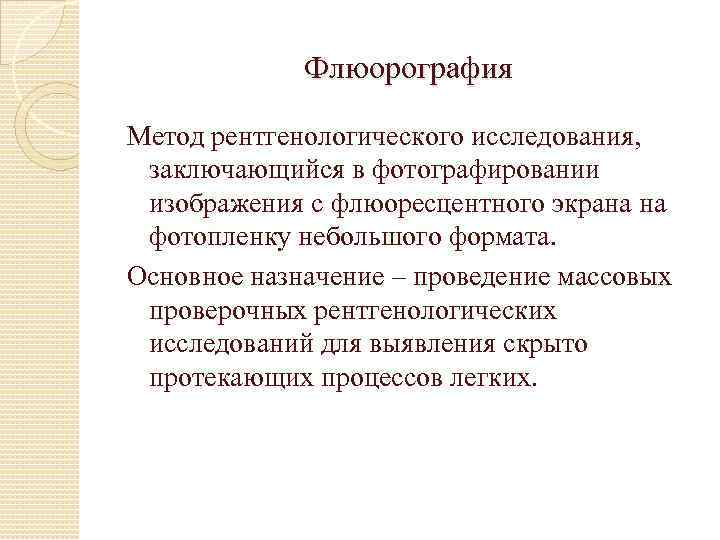 Флюорография

Метод рентгенологического исследования, заключающийся в фотографировании изображения с флюоресцентного экрана на фотопленку небольшого формата.

Основное назначение – проведение массовых проверочных рентгенологических исследований для выявления скрыто протекающих процессов легких.